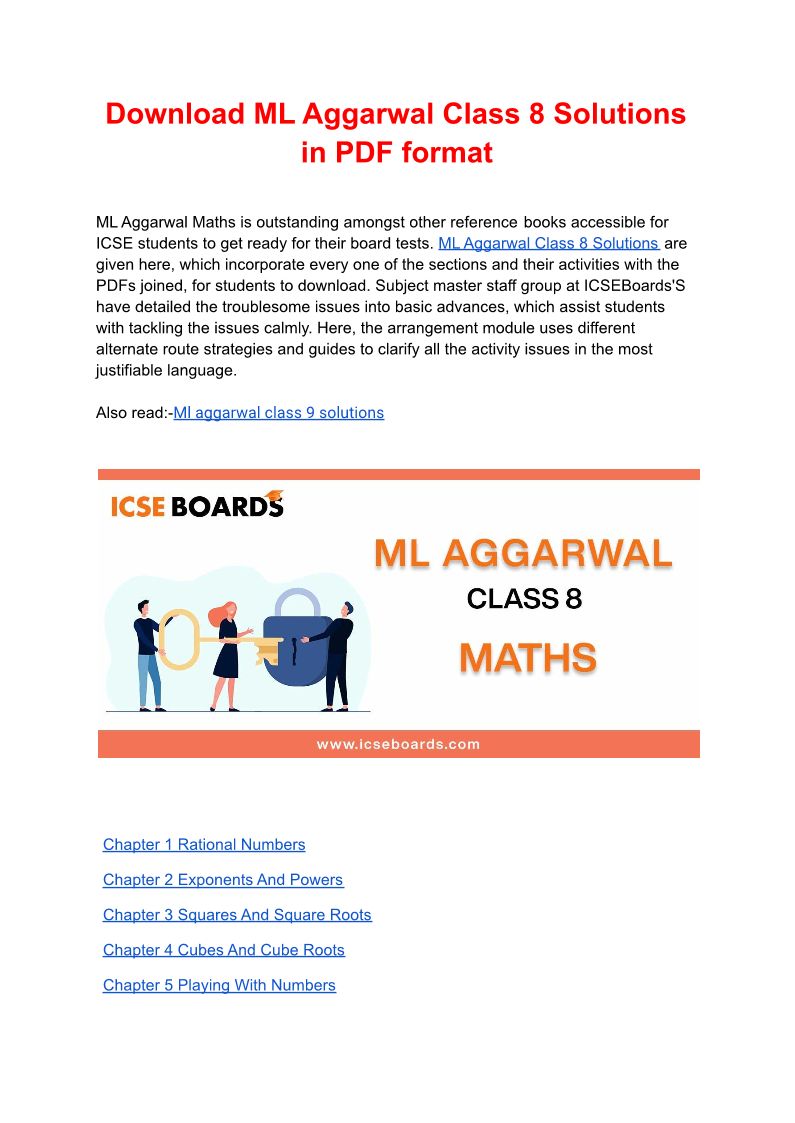 Download ML Aggarwal Class 8 Solutions in PDF format

ML Aggarwal Maths is outstanding amongst other reference books accessible for ICSE students to get ready for their board tests. ML Aggarwal Class 8 Solutions are given here, which incorporate every one of the sections and their activities with the PDFs joined, for students to download. Subject master staff group at ICSEBoards'S have detailed the troublesome issues into basic advances, which assist students with tackling the issues calmly. Here, the arrangement module uses different alternate route strategies and guides to clarify all the activity issues in the most justifiable language.

Also read:-Ml aggarwal class 9 solutions

ICSE BOARDS

ML AGGARWAL

CLASS 8

MATHS

www.icseboards.com

Chapter 1 Rational Numbers

Chapter 2 Exponents And Powers

Chapter 3 Squares And Square Roots

Chapter 4 Cubes And Cube Roots

Chapter 5 Playing With Numbers